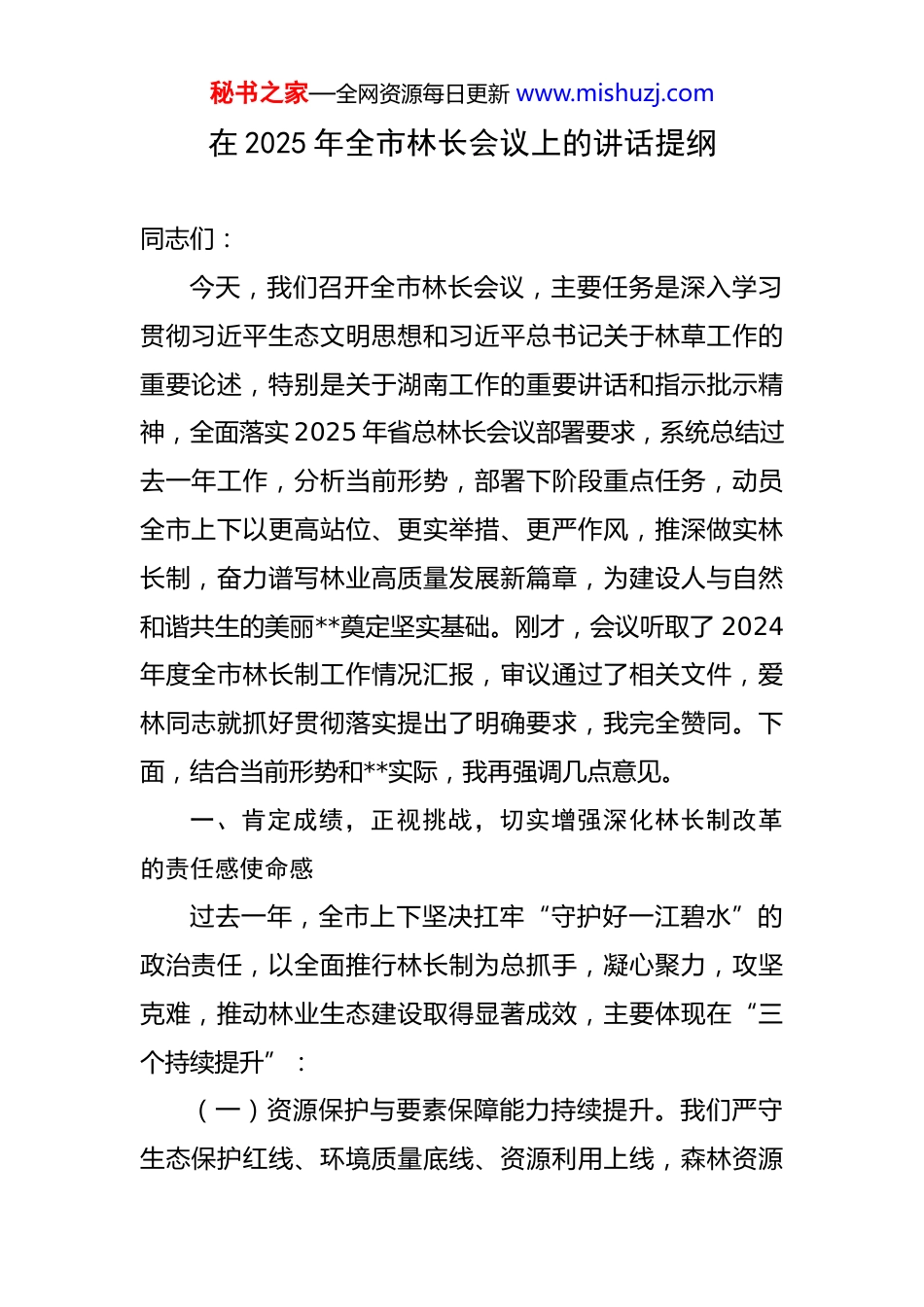 秘书之家—全网资源每日更新 www.mishuzj.com

在 2025 年全市林长会议上的讲话提纲

同志们：

今天，我们召开全市林长会议，主要任务是深入学习贯彻习近平生态文明思想和习近平总书记关于林草工作的重要论述，特别是关于湖南工作的重要讲话和指示批示精神，全面落实 2025 年省总林长会议部署要求，系统总结过去一年工作，分析当前形势，部署下阶段重点任务，动员全市上下以更高站位、更实举措、更严作风，推深做实林长制，奋力谱写林业高质量发展新篇章，为建设人与自然和谐共生的美丽**奠定坚实基础。刚才，会议听取了 2024 年度全市林长制工作情况汇报，审议通过了相关文件，爱林同志就抓好贯彻落实提出了明确要求，我完全赞同。下面，结合当前形势和**实际，我再强调几点意见。

一、肯定成绩，正视挑战，切实增强深化林长制改革的责任感使命感

过去一年，全市上下坚决扛牢“守护好一江碧水”的政治责任，以全面推行林长制为总抓手，凝心聚力，攻坚克难，推动林业生态建设取得显著成效，主要体现在“三个持续提升”：

（一）资源保护与要素保障能力持续提升。我们严守生态保护红线、环境质量底线、资源利用上线，森林资源